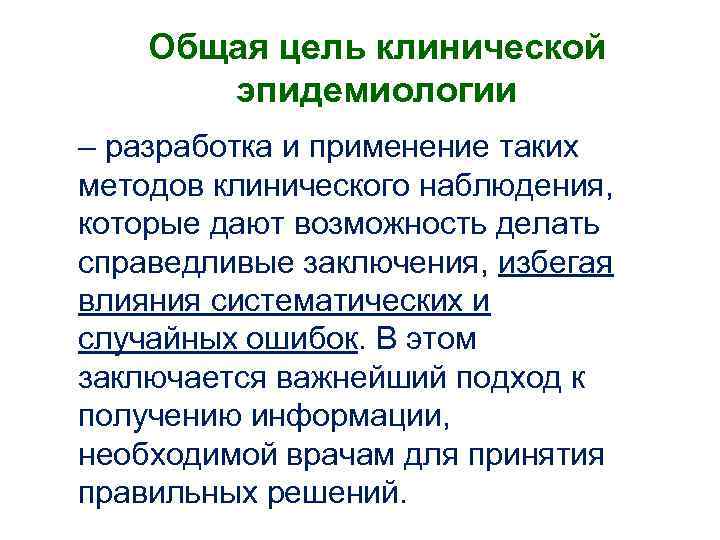 Общая цель клинической эпидемиологии

– разработка и применение таких методов клинического наблюдения, которые дают возможность делать справедливые заключения, избегая влияния систематических и случайных ошибок. В этом заключается важнейший подход к получению информации, необходимой врачам для принятия правильных решений.